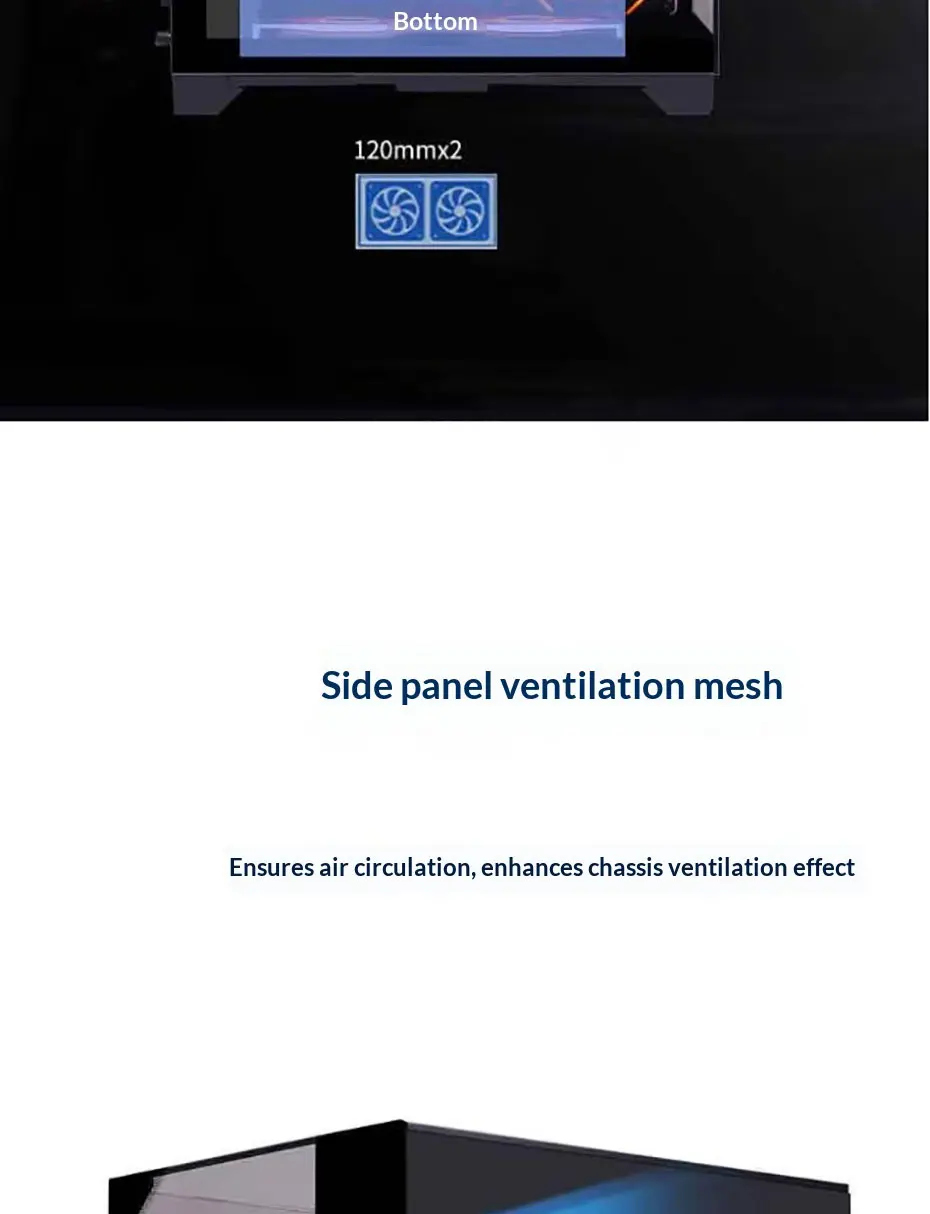 Bottom

120mmx2

Side panel ventilation mesh

Ensures air circulation, enhances chassis ventilation effect